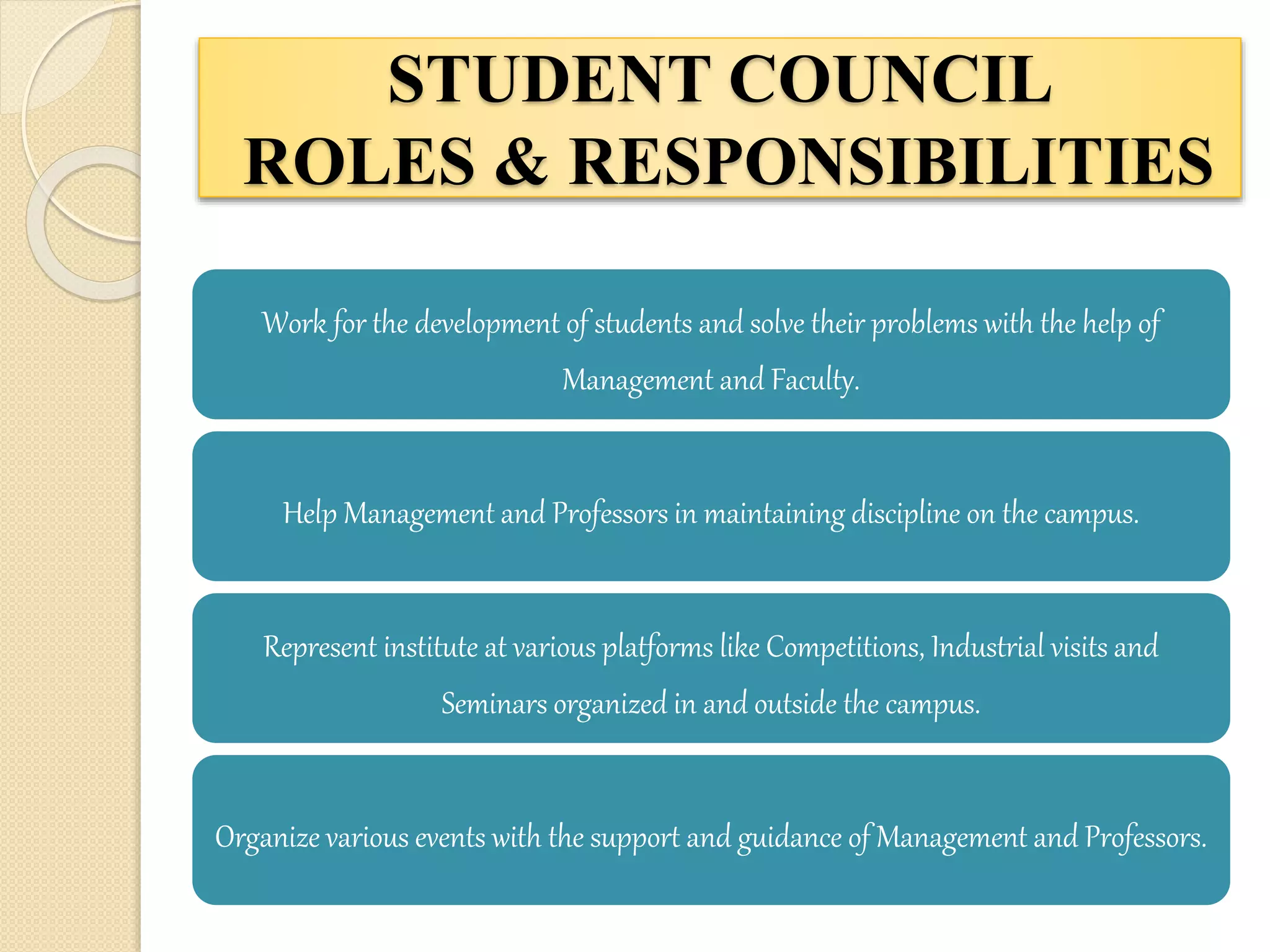 STUDENT COUNCIL
ROLES & RESPONSIBILITIES

Work for the development of students and solve their problems with the help of Management and Faculty.

Help Management and Professors in maintaining discipline on the campus.

Represent institute at various platforms like Competitions, Industrial visits and Seminars organized in and outside the campus.

Organize various events with the support and guidance of Management and Professors.